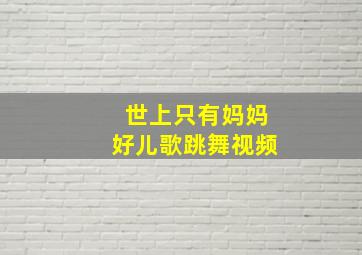 世上只有妈妈
好儿歌跳舞视频